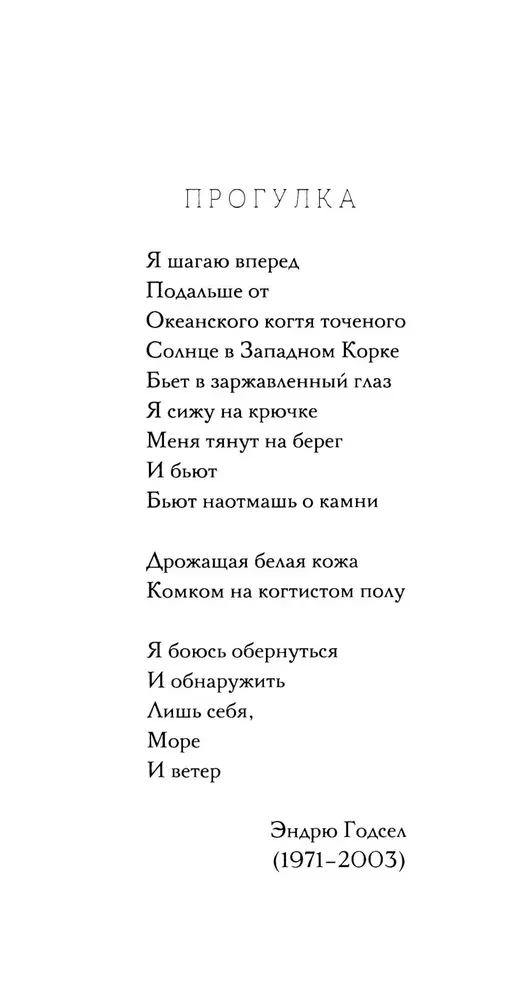 ПРОГУЛКА

Я шагаю вперед
Подальше от
Океанского когтя точеного
Солнце в Западном Корке
Бьет в заржавленный глаз
Я сижу на крючке
Меня тянут на берег
И бьют
Бьют наотмашь о камни

Дрожащая белая кожа
Комком на когтистом полу

Я боюсь обернуться
И обнаружить
Лишь себя,
Море
И ветер

Эндрю Годсел
(1971–2003)